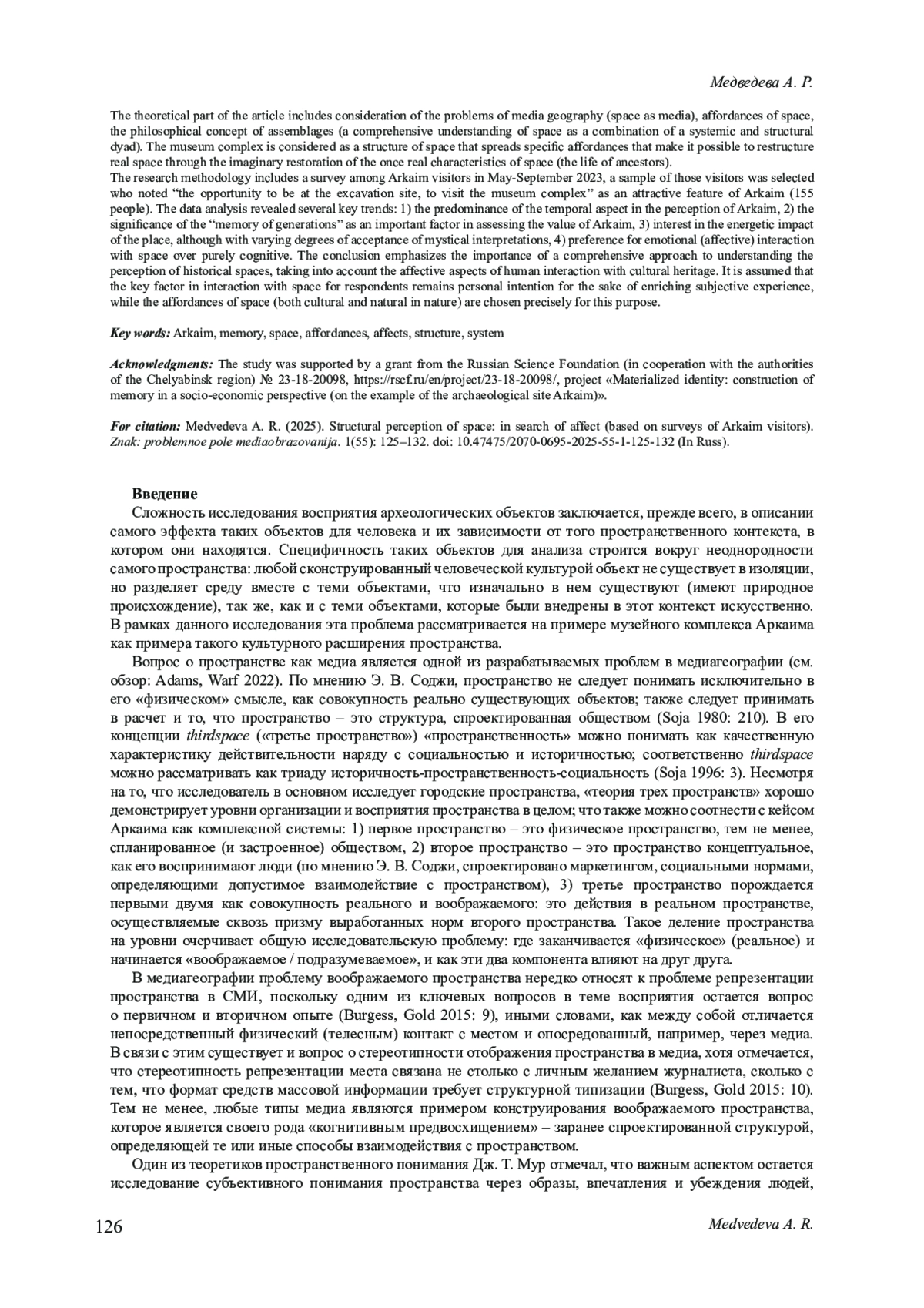 Медведева А. Р.

The theoretical part of the article includes consideration of the problems of media geography (space as media), affordances of space, the philosophical concept of assemblages (a comprehensive understanding of space as a combination of a systemic and structural dyad). The museum complex is considered as a structure of space that spreads specific affordances that make it possible to restructure real space through the imaginary restoration of the once real characteristics of space (the life of ancestors).
The research methodology includes a survey among Arkaim visitors in May-September 2023, a sample of those visitors was selected who noted "the opportunity to be at the excavation site, to visit the museum complex" as an attractive feature of Arkaim (155 people). The data analysis revealed several key trends: 1) the predominance of the temporal aspect in the perception of Arkaim, 2) the significance of the "memory of generations" as an important factor in assessing the value of Arkaim, 3) interest in the energetic impact of the place, although with varying degrees of acceptance of mystical interpretations, 4) preference for emotional (affective) interaction with space over purely cognitive. The conclusion emphasizes the importance of a comprehensive approach to understanding the perception of historical spaces, taking into account the affective aspects of human interaction with cultural heritage. It is assumed that the key factor in interaction with space for respondents remains personal intention for the sake of enriching subjective experience, while the affordances of space (both cultural and natural in nature) are chosen precisely for this purpose.

Key words: Arkaim, memory, space, affordances, affects, structure, system

Acknowledgments: The study was supported by a grant from the Russian Science Foundation (in cooperation with the authorities of the Chelyabinsk region) № 23-18-20098, https://rscf.ru/en/project/23-18-20098/, project «Materialized identity: construction of memory in a socio-economic perspective (on the example of the archaeological site Arkaim)».

For citation: Medvedeva A. R. (2025). Structural perception of space: in search of affect (based on surveys of Arkaim visitors). Znak: problemnoe pole mediaobrazovanija. 1(55): 125–132. doi: 10.47475/2070-0695-2025-55-1-125-132 (In Russ).

Введение
Сложность исследования восприятия археологических объектов заключается, прежде всего, в описании самого эффекта таких объектов для человека и их зависимости от того пространственного контекста, в котором они находятся. Специфичность таких объектов для анализа строится вокруг неоднородности самого пространства: любой сконструированный человеческой культурой объект не существует в изоляции, но разделяет среду вместе с теми объектами, что изначально в нем существуют (имеют природное происхождение), так же, как и с теми объектами, которые были внедрены в этот контекст искусственно. В рамках данного исследования эта проблема рассматривается на примере музейного комплекса Аркаима как примера такого культурного расширения пространства.

Вопрос о пространстве как медиа является одной из разрабатываемых проблем в медиагеографии (см. обзор: Adams, Warf 2022). По мнению Э. В. Соджи, пространство не следует понимать исключительно в его «физическом» смысле, как совокупность реально существующих объектов; также следует принимать в расчет и то, что пространство – это структура, спроектированная обществом (Soja 1980: 210). В его концепции thirdspace («третье пространство») «пространственность» можно понимать как качественную характеристику действительности наряду с социальностью и историчностью; соответственно thirdspace можно рассматривать как триаду историчность-пространственность-социальность (Soja 1996: 3). Несмотря на то, что исследователь в основном исследует городские пространства, «теория трех пространств» хорошо демонстрирует уровни организации и восприятия пространства в целом; что также можно соотнести с кейсом Аркаима как комплексной системы: 1) первое пространство – это физическое пространство, тем не менее, спланированное (и застроенное) обществом, 2) второе пространство – это пространство концептуальное, как его воспринимают люди (по мнению Э. В. Соджи, спроектировано маркетингом, социальными нормами, определяющими допустимое взаимодействие с пространством), 3) третье пространство порождается первыми двумя как совокупность реального и воображаемого: это действия в реальном пространстве, осуществляемые сквозь призму выработанных норм второго пространства. Такое деление пространства на уровни очерчивает общую исследовательскую проблему: где заканчивается «физическое» (реальное) и начинается «воображаемое / подразумеваемое», и как эти два компонента влияют на друг друга.

В медиагеографии проблему воображаемого пространства нередко относят к проблеме репрезентации пространства в СМИ, поскольку одним из ключевых вопросов в теме восприятия остается вопрос о первичном и вторичном опыте (Burgess, Gold 2015: 9), иными словами, как между собой отличается непосредственный физический (телесным) контакт с местом и опосредованный, например, через медиа. В связи с этим существует и вопрос о стереотипности отображения пространства в медиа, хотя отмечается, что стереотипность репрезентации места связана не столько с личным желанием журналиста, сколько с тем, что формат средств массовой информации требует структурной типизации (Burgess, Gold 2015: 10). Тем не менее, любые типы медиа являются примером конструирования воображаемого пространства, которое является своего рода «когнитивным предвосхищением» – заранее спроектированной структурой, определяющей те или иные способы взаимодействия с пространством.

Один из теоретиков пространственного понимания Дж. Т. Мур отмечал, что важным аспектом остается исследование субъективного понимания пространства через образы, впечатления и убеждения людей,

126 Medvedeva A. R.